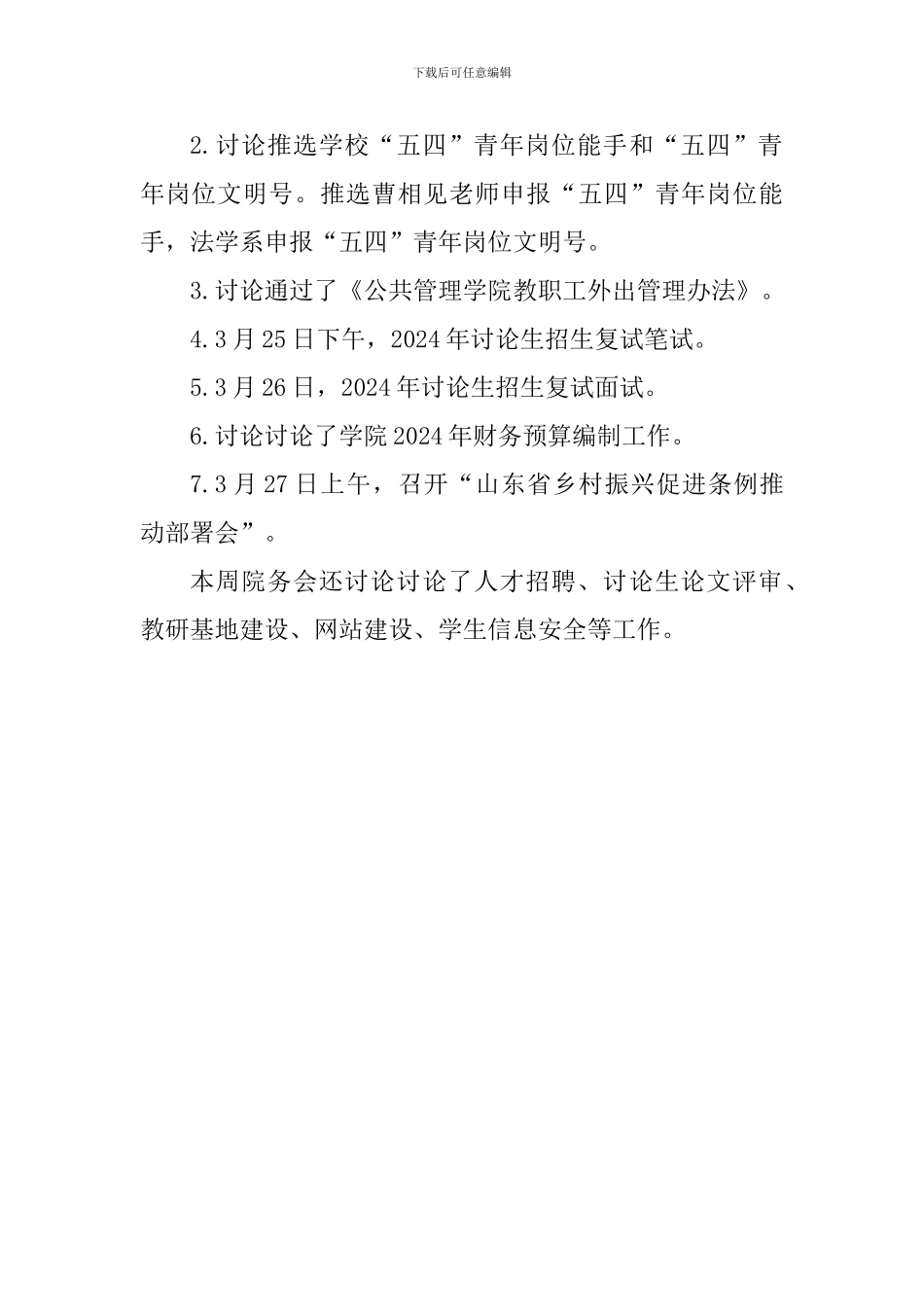 下载后可任意编辑

2.讨论推选学校“五四”青年岗位能手和“五四”青年岗位文明号。推选曹相见老师申报“五四”青年岗位能手，法学系申报“五四”青年岗位文明号。

3.讨论通过了《公共管理学院教职工外出管理办法》。

4.3月25日下午，2024年讨论生招生复试笔试。

5.3月26日，2024年讨论生招生复试面试。

6.讨论讨论了学院2024年财务预算编制工作。

7.3月27日上午，召开“山东省乡村振兴促进条例推动部署会”。

本周院务会还讨论讨论了人才招聘、讨论生论文评审、教研基地建设、网站建设、学生信息安全等工作。